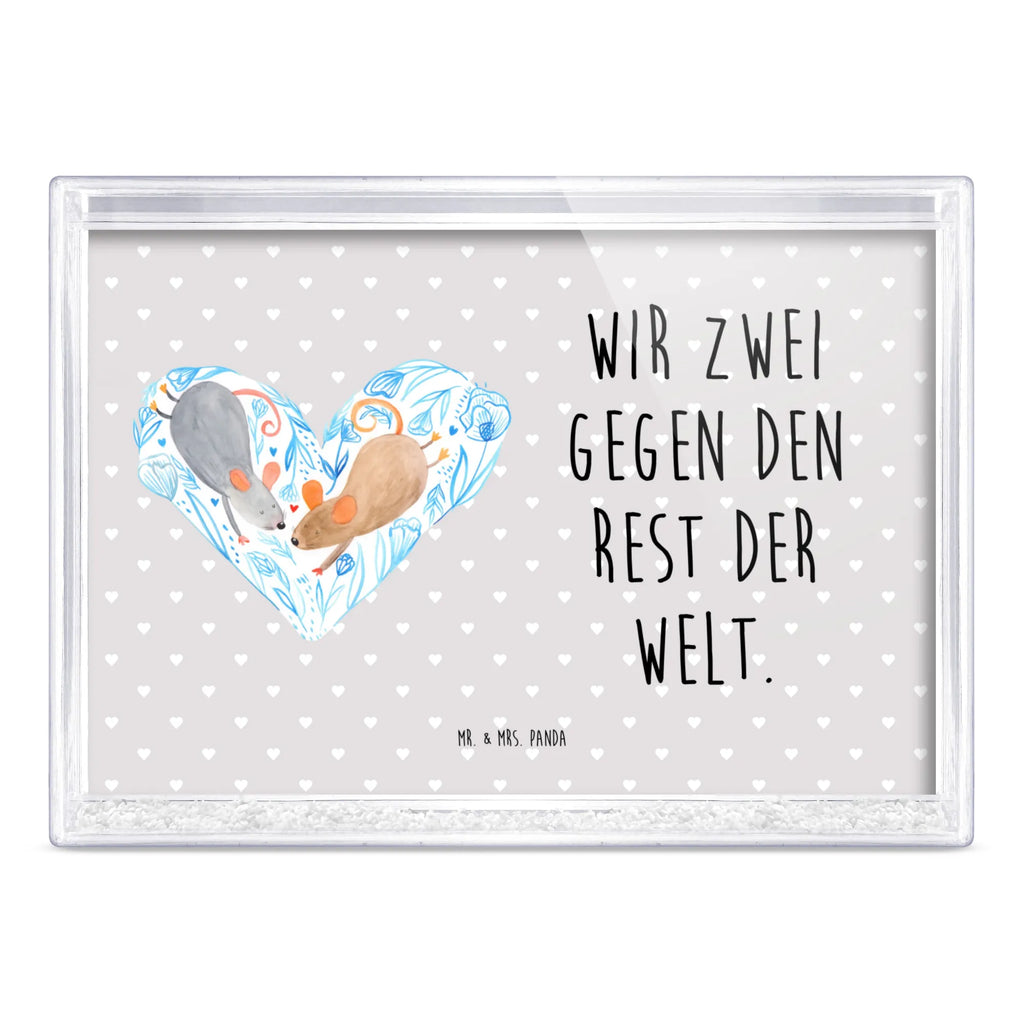 WIR ZWEI GEGEN DEN REST DER WELT.

MR. & MRS. PANDA